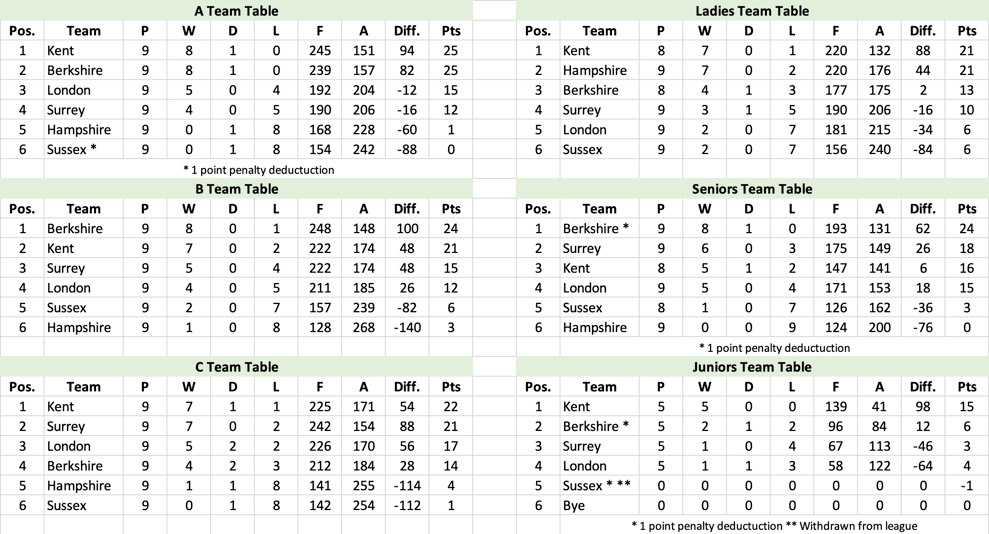 A Team Table

| Pos. | Team | P | W | D | L | F | A | Diff. | Pts |
|---|---|---|---|---|---|---|---|---|---|
| 1 | Kent | 9 | 8 | 1 | 0 | 245 | 151 | 94 | 25 |
| 2 | Berkshire | 9 | 8 | 1 | 0 | 239 | 157 | 82 | 25 |
| 3 | London | 9 | 5 | 0 | 4 | 192 | 204 | -12 | 15 |
| 4 | Surrey | 9 | 4 | 0 | 5 | 190 | 206 | -16 | 12 |
| 5 | Hampshire | 9 | 0 | 1 | 8 | 168 | 228 | -60 | 1 |
| 6 | Sussex * | 9 | 0 | 1 | 8 | 154 | 242 | -88 | 0 |

* 1 point penalty deductuction

B Team Table

| Pos. | Team | P | W | D | L | F | A | Diff. | Pts |
|---|---|---|---|---|---|---|---|---|---|
| 1 | Berkshire | 9 | 8 | 0 | 1 | 248 | 148 | 100 | 24 |
| 2 | Kent | 9 | 7 | 0 | 2 | 222 | 174 | 48 | 21 |
| 3 | Surrey | 9 | 5 | 0 | 4 | 222 | 174 | 48 | 15 |
| 4 | London | 9 | 4 | 0 | 5 | 211 | 185 | 26 | 12 |
| 5 | Sussex | 9 | 2 | 0 | 7 | 157 | 239 | -82 | 6 |
| 6 | Hampshire | 9 | 1 | 0 | 8 | 128 | 268 | -140 | 3 |

C Team Table

| Pos. | Team | P | W | D | L | F | A | Diff. | Pts |
|---|---|---|---|---|---|---|---|---|---|
| 1 | Kent | 9 | 7 | 1 | 1 | 225 | 171 | 54 | 22 |
| 2 | Surrey | 9 | 7 | 0 | 2 | 242 | 154 | 88 | 21 |
| 3 | London | 9 | 5 | 2 | 2 | 226 | 170 | 56 | 17 |
| 4 | Berkshire | 9 | 4 | 2 | 3 | 212 | 184 | 28 | 14 |
| 5 | Hampshire | 9 | 1 | 1 | 8 | 141 | 255 | -114 | 4 |
| 6 | Sussex | 9 | 0 | 1 | 8 | 142 | 254 | -112 | 1 |

Ladies Team Table

| Pos. | Team | P | W | D | L | F | A | Diff. | Pts |
|---|---|---|---|---|---|---|---|---|---|
| 1 | Kent | 8 | 7 | 0 | 1 | 220 | 132 | 88 | 21 |
| 2 | Hampshire | 9 | 7 | 0 | 2 | 220 | 176 | 44 | 21 |
| 3 | Berkshire | 8 | 4 | 1 | 3 | 177 | 175 | 2 | 13 |
| 4 | Surrey | 9 | 3 | 1 | 5 | 190 | 206 | -16 | 10 |
| 5 | London | 9 | 2 | 0 | 7 | 181 | 215 | -34 | 6 |
| 6 | Sussex | 9 | 2 | 0 | 7 | 156 | 240 | -84 | 6 |

Seniors Team Table

| Pos. | Team | P | W | D | L | F | A | Diff. | Pts |
|---|---|---|---|---|---|---|---|---|---|
| 1 | Berkshire * | 9 | 8 | 1 | 0 | 193 | 131 | 62 | 24 |
| 2 | Surrey | 9 | 6 | 0 | 3 | 175 | 149 | 26 | 18 |
| 3 | Kent | 8 | 5 | 1 | 2 | 147 | 141 | 6 | 16 |
| 4 | London | 9 | 5 | 0 | 4 | 171 | 153 | 18 | 15 |
| 5 | Sussex | 8 | 1 | 0 | 7 | 126 | 162 | -36 | 3 |
| 6 | Hampshire | 9 | 0 | 0 | 9 | 124 | 200 | -76 | 0 |

* 1 point penalty deductuction

Juniors Team Table

| Pos. | Team | P | W | D | L | F | A | Diff. | Pts |
|---|---|---|---|---|---|---|---|---|---|
| 1 | Kent | 5 | 5 | 0 | 0 | 139 | 41 | 98 | 15 |
| 2 | Berkshire * | 5 | 2 | 1 | 2 | 96 | 84 | 12 | 6 |
| 3 | Surrey | 5 | 1 | 0 | 4 | 67 | 113 | -46 | 3 |
| 4 | London | 5 | 1 | 1 | 3 | 58 | 122 | -64 | 4 |
| 5 | Sussex * ** | 0 | 0 | 0 | 0 | 0 | 0 | 0 | -1 |
| 6 | Bye | 0 | 0 | 0 | 0 | 0 | 0 | 0 | 0 |

* 1 point penalty deductuction ** Withdrawn from league